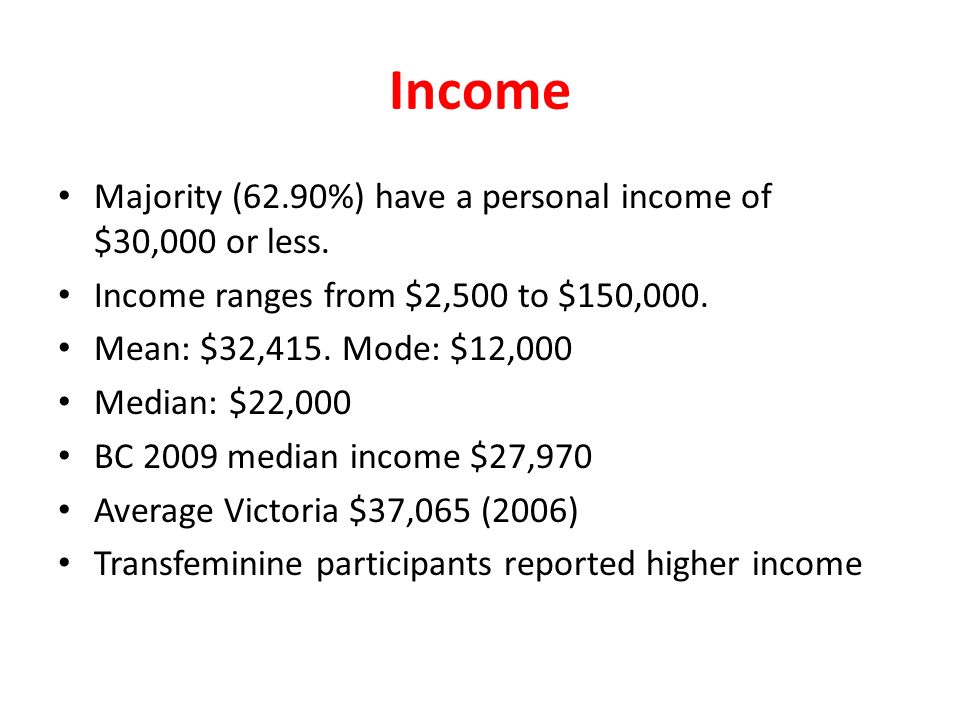 Income

• Majority (62.90%) have a personal income of \$30,000 or less.
• Income ranges from \$2,500 to \$150,000.
• Mean: \$32,415. Mode: \$12,000
• Median: \$22,000
• BC 2009 median income \$27,970
• Average Victoria \$37,065 (2006)
• Transfeminine participants reported higher income